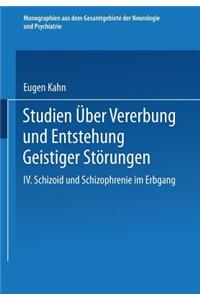 Monographien aus dem Gesamtgebiete der Neurologie und Psychiatrie

Eugen Kahn

Studien Über Vererbung und Entstehung Geistiger Störungen

IV. Schizoid und Schizophrenie im Erbgang